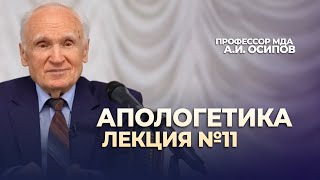 ПРОФЕССОР МДА
А.И. ОСИПОВ

АПОЛОГЕТИКА
ЛЕКЦИЯ №11